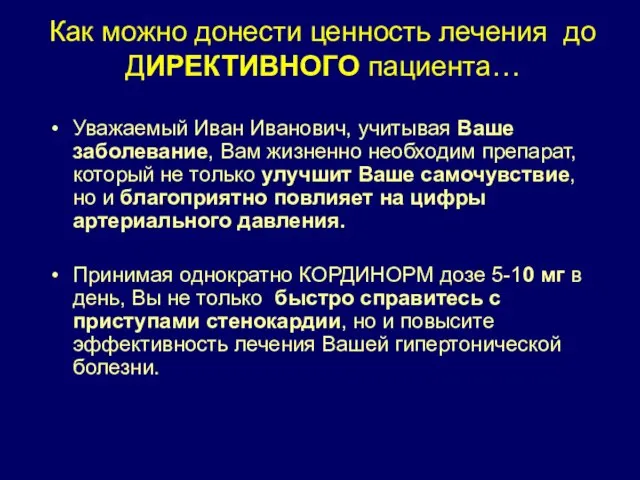 Как можно донести ценность лечения до ДИРЕКТИВНОГО пациента…

• Уважаемый Иван Иванович, учитывая Ваше заболевание, Вам жизненно необходим препарат, который не только улучшит Ваше самочувствие, но и благоприятно повлияет на цифры артериального давления.

• Принимая однократно КОРДИНОРМ дозе 5-10 мг в день, Вы не только быстро справитесь с приступами стенокардии, но и повысите эффективность лечения Вашей гипертонической болезни.